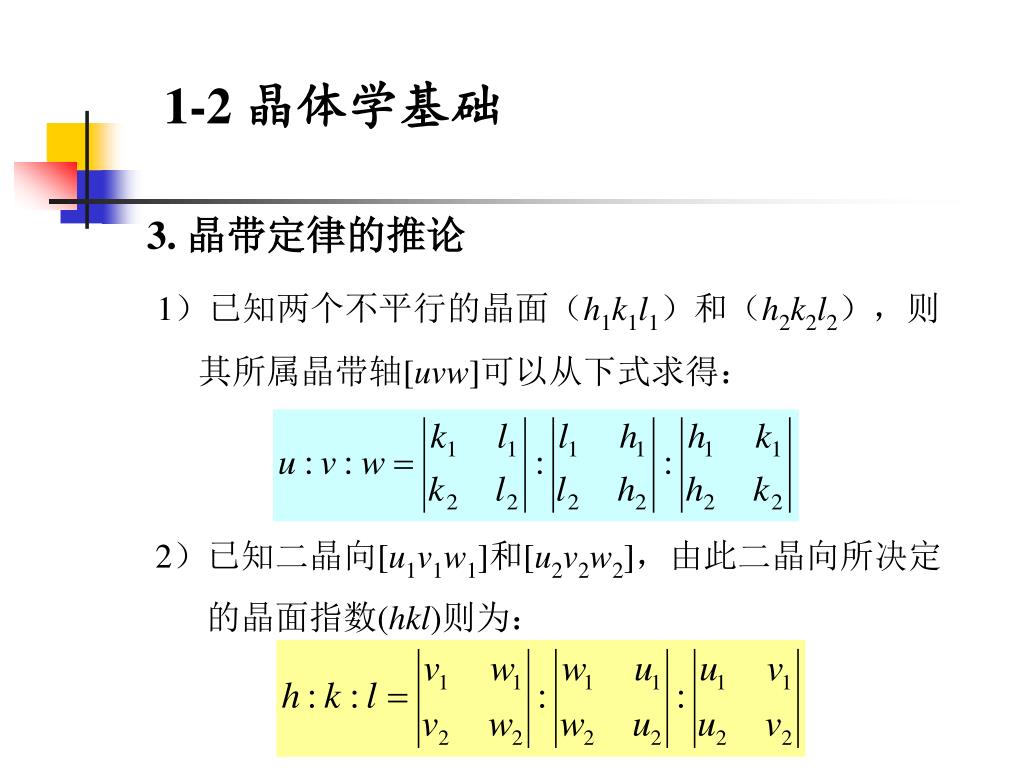 1-2 晶体学基础

3. 晶带定律的推论

1）已知两个不平行的晶面（$h_1k_1l_1$）和（$h_2k_2l_2$），则其所属晶带轴[$uvw$]可以从下式求得：

$u:v:w=\begin{vmatrix} k_1 & l_1 \\ k_2 & l_2 \end{vmatrix}:\begin{vmatrix} l_1 & h_1 \\ l_2 & h_2 \end{vmatrix}:\begin{vmatrix} h_1 & k_1 \\ h_2 & k_2 \end{vmatrix}$

2）已知二晶向[$u_1v_1w_1$]和[$u_2v_2w_2$]，由此二晶向所决定的晶面指数($hkl$)则为：

$h:k:l=\begin{vmatrix} v_1 & w_1 \\ v_2 & w_2 \end{vmatrix}:\begin{vmatrix} w_1 & u_1 \\ w_2 & u_2 \end{vmatrix}:\begin{vmatrix} u_1 & v_1 \\ u_2 & v_2 \end{vmatrix}$